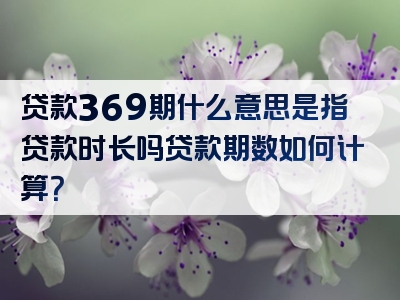 贷款369期什么意思是指贷款时长吗贷款期数如何计算?